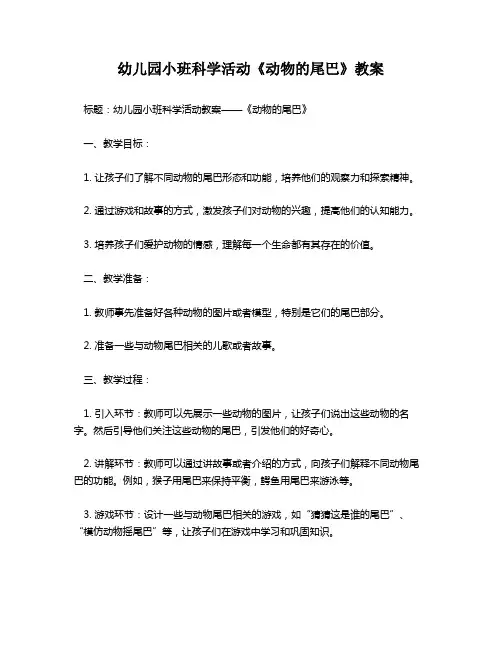 幼儿园小班科学活动《动物的尾巴》教案

标题：幼儿园小班科学活动教案——《动物的尾巴》

一、教学目标：

1. 让孩子们了解不同动物的尾巴形态和功能，培养他们的观察力和探索精神。

2. 通过游戏和故事的方式，激发孩子们对动物的兴趣，提高他们的认知能力。

3. 培养孩子们爱护动物的情感，理解每一个生命都有其存在的价值。

二、教学准备：

1. 教师事先准备好各种动物的图片或者模型，特别是它们的尾巴部分。

2. 准备一些与动物尾巴相关的儿歌或者故事。

三、教学过程：

1. 引入环节：教师可以先展示一些动物的图片，让孩子们说出这些动物的名字。然后引导他们关注这些动物的尾巴，引发他们的好奇心。

2. 讲解环节：教师可以通过讲故事或者介绍的方式，向孩子们解释不同动物尾巴的功能。例如，猴子用尾巴来保持平衡，鳄鱼用尾巴来游泳等。

3. 游戏环节：设计一些与动物尾巴相关的游戏，如“猜猜这是谁的尾巴”、“模仿动物摇尾巴”等，让孩子们在游戏中学习和巩固知识。